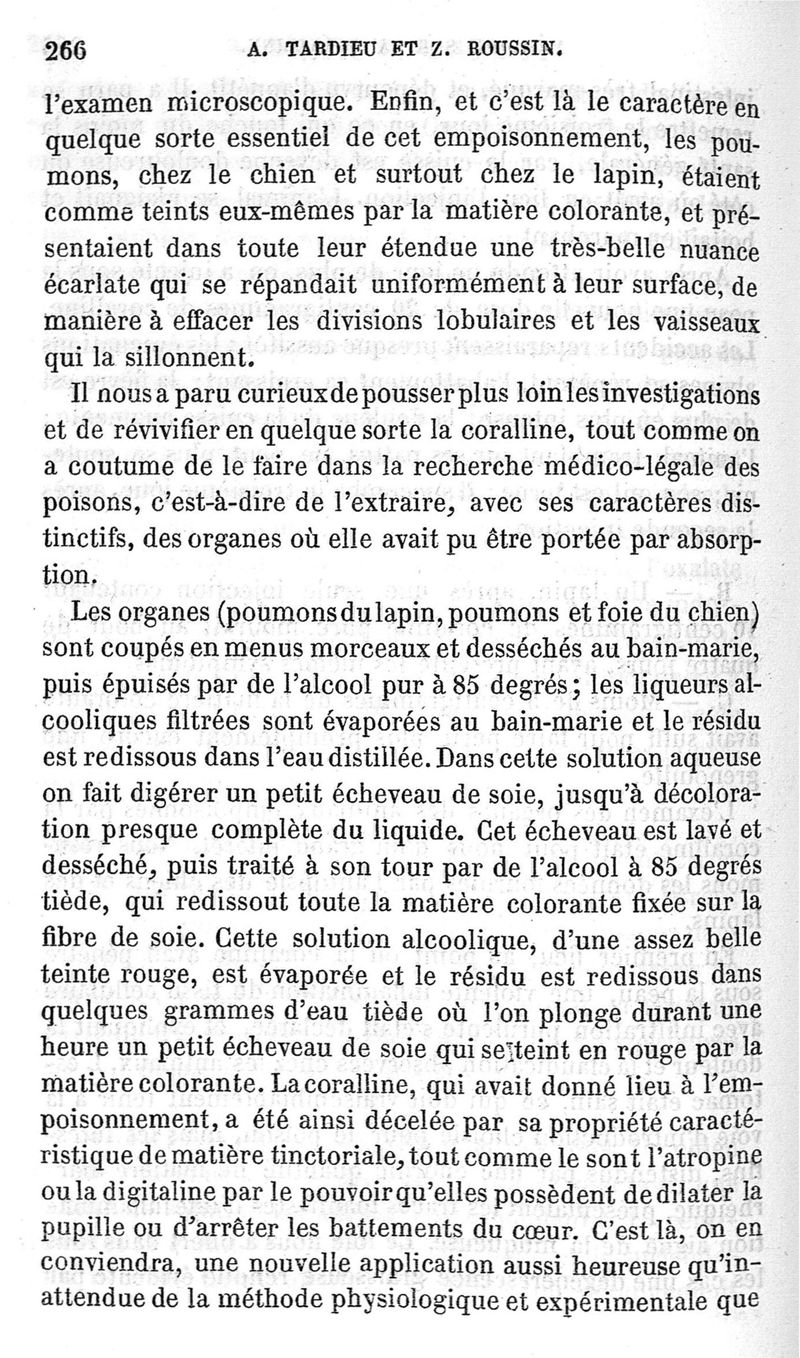 266 A. TARDIEU ET Z. ROUSSIN.

l'examen microscopique. Enfin, et c'est là le caractère en quelque sorte essentiel de cet empoisonnement, les poumons, chez le chien et surtout chez le lapin, étaient comme teints eux-mêmes par la matière colorante, et présentaient dans toute leur étendue une très-belle nuance écarlate qui se répandait uniformément à leur surface, de manière à effacer les divisions lobulaires et les vaisseaux qui la sillonnent.

Il nous a paru curieux de pousser plus loin les investigations et de révivifier en quelque sorte la coralline, tout comme on a coutume de le faire dans la recherche médico-légale des poisons, c'est-à-dire de l'extraire, avec ses caractères distinctifs, des organes où elle avait pu être portée par absorption.

Les organes (poumons du lapin, poumons et foie du chien) sont coupés en menus morceaux et desséchés au bain-marie, puis épuisés par de l'alcool pur à 85 degrés; les liqueurs alcooliques filtrées sont évaporées au bain-marie et le résidu est redissous dans l'eau distillée. Dans cette solution aqueuse on fait digérer un petit écheveau de soie, jusqu'à décoloration presque complète du liquide. Cet écheveau est lavé et desséché, puis traité à son tour par de l'alcool à 85 degrés tiède, qui redissout toute la matière colorante fixée sur la fibre de soie. Cette solution alcoolique, d'une assez belle teinte rouge, est évaporée et le résidu est redissous dans quelques grammes d'eau tiède où l'on plonge durant une heure un petit écheveau de soie qui se teint en rouge par la matière colorante. La coralline, qui avait donné lieu à l'empoisonnement, a été ainsi décelée par sa propriété caractéristique de matière tinctoriale, tout comme le sont l'atropine ou la digitaline par le pouvoir qu'elles possèdent de dilater la pupille ou d'arrêter les battements du cœur. C'est là, on en conviendra, une nouvelle application aussi heureuse qu'inattendue de la méthode physiologique et expérimentale que